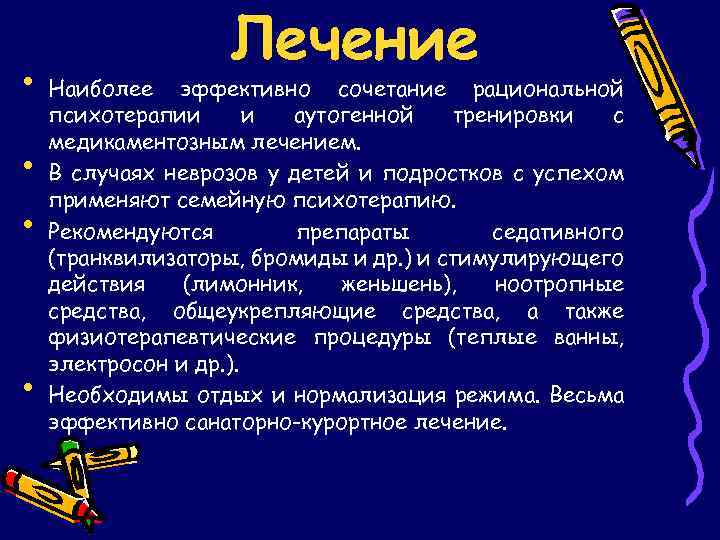 Лечение

• Наиболее эффективно сочетание рациональной психотерапии и аутогенной тренировки с медикаментозным лечением.

• В случаях неврозов у детей и подростков с успехом применяют семейную психотерапию.

• Рекомендуются препараты седативного (транквилизаторы, бромиды и др.) и стимулирующего действия (лимонник, женьшень), ноотропные средства, общеукрепляющие средства, а также физиотерапевтические процедуры (теплые ванны, электросон и др.).

• Необходимы отдых и нормализация режима. Весьма эффективно санаторно-курортное лечение.